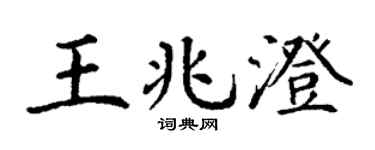 王兆澄
词典网